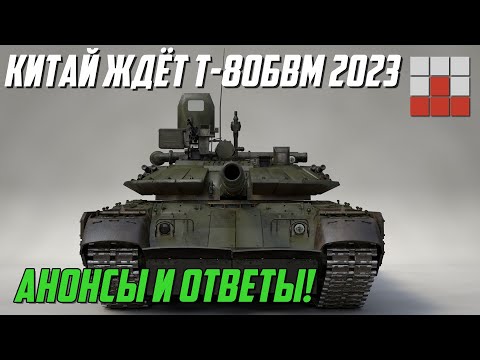 КИТАЙ ЖДЁТ Т-80БВМ 2023

АНОНСЫ И ОТВЕТЫ!